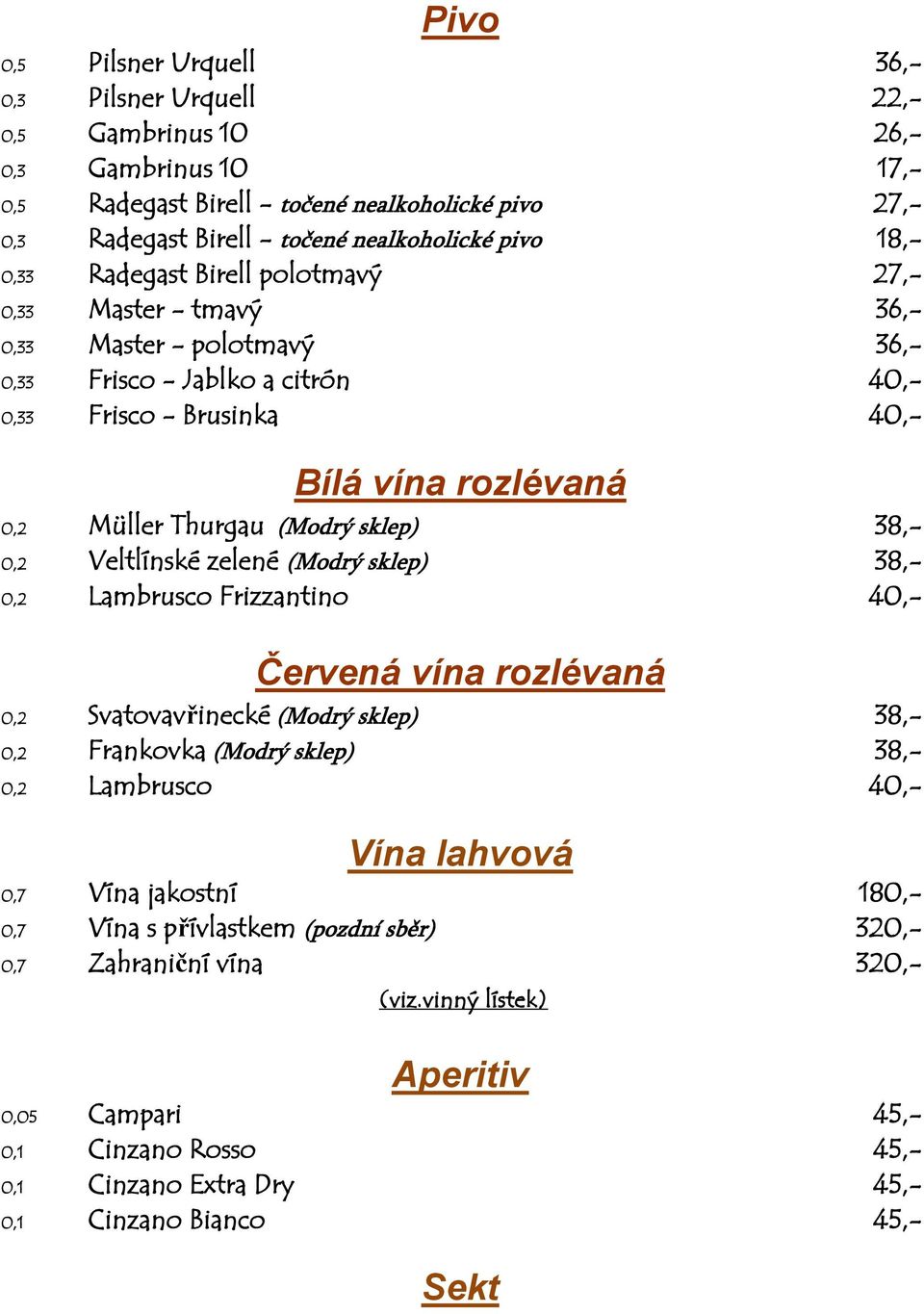 Pivo

0,5 Pilsner Urquell 36,-
0,3 Pilsner Urquell 22,-
0,5 Gambrinus 10 26,-
0,3 Gambrinus 10 17,-
0,5 Radegast Birell - točené nealkoholické pivo 27,-
0,3 Radegast Birell - točené nealkoholické pivo 18,-
0,33 Radegast Birell polotmavý 27,-
0,33 Master - tmavý 36,-
0,33 Master - polotmavý 36,-
0,33 Frisco - Jablko a citrón 40,-
0,33 Frisco - Brusinka 40,-

Bílá vína rozlévaná

0,2 Müller Thurgau (Modrý sklep) 38,-
0,2 Veltlínské zelené (Modrý sklep) 38,-
0,2 Lambrusco Frizzantino 40,-

Červená vína rozlévaná

0,2 Svatovavřinecké (Modrý sklep) 38,-
0,2 Frankovka (Modrý sklep) 38,-
0,2 Lambrusco 40,-

Vína lahvová

0,7 Vína jakostní 180,-
0,7 Vína s přívlastkem (pozdní sběr) 320,-
0,7 Zahraniční vína 320,-
(viz.vinný lístek)

Aperitiv

0,05 Campari 45,-
0,1 Cinzano Rosso 45,-
0,1 Cinzano Extra Dry 45,-
0,1 Cinzano Bianco 45,-

Sekt